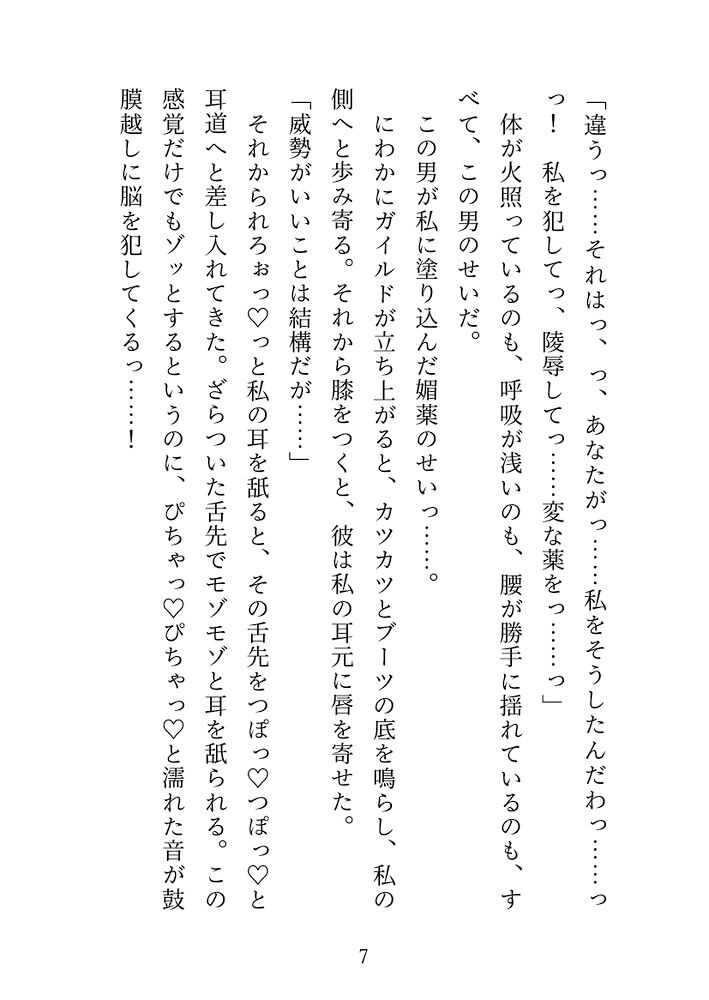 「違うっ……それはっ、っ、あなたがっ……私をそうしたんだわっ……っっ！　私を犯してっ、陵辱してっ……変な薬をっ……っ」

体が火照っているのも、呼吸が浅いのも、腰が勝手に揺れているのも、すべて、この男のせいだ。

この男が私に塗り込んだ媚薬のせいっ……。

にわかにガイルドが立ち上がると、カツカツとブーツの底を鳴らし、私の側へと歩み寄る。それから膝をつくと、彼は私の耳元に唇を寄せた。

「威勢がいいことは結構だが……」

それかられろぉっ♡っと私の耳を舐ると、その舌先をつぽっ♡つぽっ♡と耳道へと差し入れてきた。ざらついた舌先でモゾモゾと耳を舐られる。この感覚だけでもゾッとするというのに、ぴちゃっ♡ぴちゃっ♡と濡れた音が鼓膜越しに脳を犯してくるっ……！

7